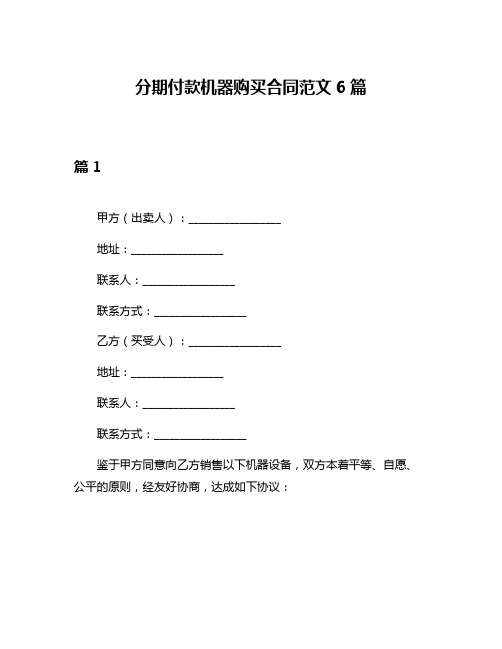 分期付款机器购买合同范文 6 篇

篇 1

甲方（出卖人）：________________

地址：________________

联系人：________________

联系方式：________________

乙方（买受人）：________________

地址：________________

联系人：________________

联系方式：________________

鉴于甲方同意向乙方销售以下机器设备，双方本着平等、自愿、公平的原则，经友好协商，达成如下协议：